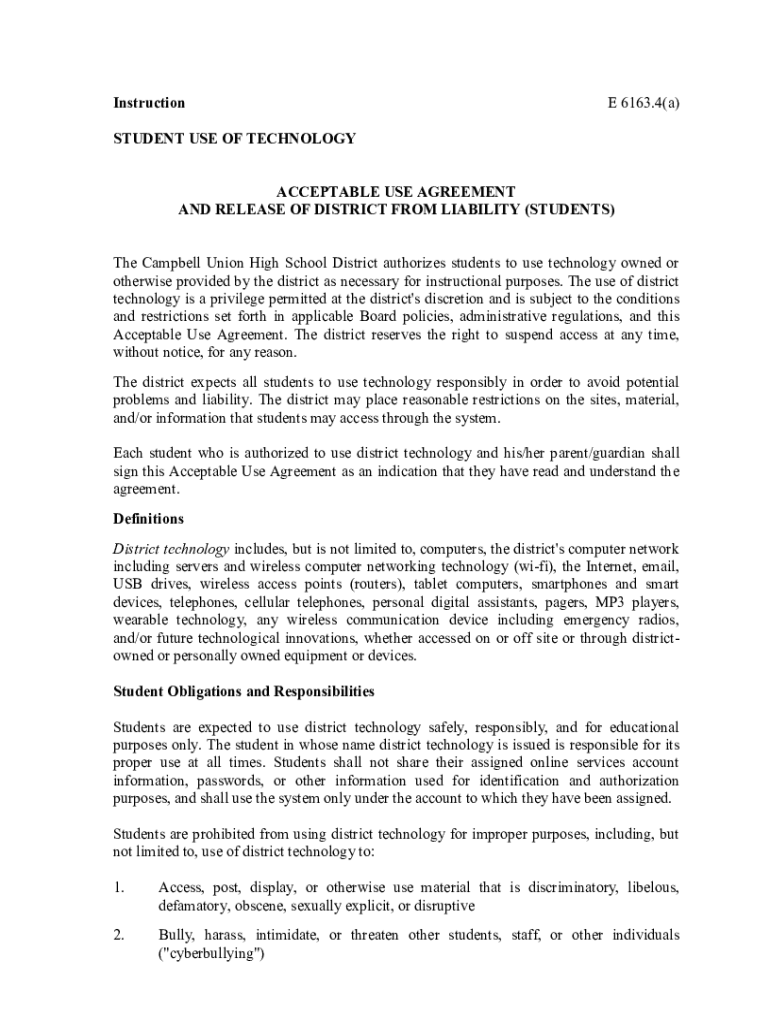 Instruction E 6163.4(a)

STUDENT USE OF TECHNOLOGY

ACCEPTABLE USE AGREEMENT
AND RELEASE OF DISTRICT FROM LIABILITY (STUDENTS)

The Campbell Union High School District authorizes students to use technology owned or otherwise provided by the district as necessary for instructional purposes. The use of district technology is a privilege permitted at the district's discretion and is subject to the conditions and restrictions set forth in applicable Board policies, administrative regulations, and this Acceptable Use Agreement. The district reserves the right to suspend access at any time, without notice, for any reason.

The district expects all students to use technology responsibly in order to avoid potential problems and liability. The district may place reasonable restrictions on the sites, material, and/or information that students may access through the system.

Each student who is authorized to use district technology and his/her parent/guardian shall sign this Acceptable Use Agreement as an indication that they have read and understand the agreement.

Definitions

District technology includes, but is not limited to, computers, the district's computer network including servers and wireless computer networking technology (wi-fi), the Internet, email, USB drives, wireless access points (routers), tablet computers, smartphones and smart devices, telephones, cellular telephones, personal digital assistants, pagers, MP3 players, wearable technology, any wireless communication device including emergency radios, and/or future technological innovations, whether accessed on or off site or through district-owned or personally owned equipment or devices.

Student Obligations and Responsibilities

Students are expected to use district technology safely, responsibly, and for educational purposes only. The student in whose name district technology is issued is responsible for its proper use at all times. Students shall not share their assigned online services account information, passwords, or other information used for identification and authorization purposes, and shall use the system only under the account to which they have been assigned.

Students are prohibited from using district technology for improper purposes, including, but not limited to, use of district technology to:

1. Access, post, display, or otherwise use material that is discriminatory, libelous, defamatory, obscene, sexually explicit, or disruptive

2. Bully, harass, intimidate, or threaten other students, staff, or other individuals ("cyberbullying")